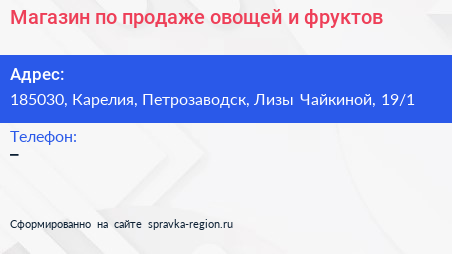 Магазин по продаже овощей и фруктов

Адрес:
185030, Карелия, Петрозаводск, Лизы Чайкиной, 19/1

Телефон:
–

Сформированно на сайте spravka-region.ru